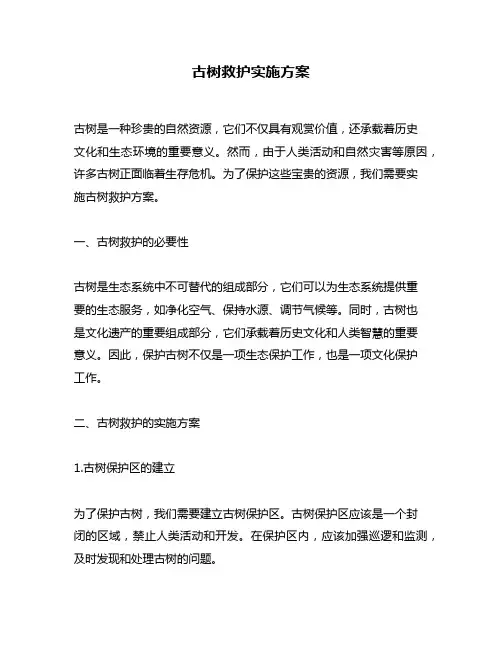 古树救护实施方案

古树是一种珍贵的自然资源，它们不仅具有观赏价值，还承载着历史文化和生态环境的重要意义。然而，由于人类活动和自然灾害等原因，许多古树正面临着生存危机。为了保护这些宝贵的资源，我们需要实施古树救护方案。

一、古树救护的必要性

古树是生态系统中不可替代的组成部分，它们可以为生态系统提供重要的生态服务，如净化空气、保持水源、调节气候等。同时，古树也是文化遗产的重要组成部分，它们承载着历史文化和人类智慧的重要意义。因此，保护古树不仅是一项生态保护工作，也是一项文化保护工作。

二、古树救护的实施方案

1.古树保护区的建立

为了保护古树，我们需要建立古树保护区。古树保护区应该是一个封闭的区域，禁止人类活动和开发。在保护区内，应该加强巡逻和监测，及时发现和处理古树的问题。